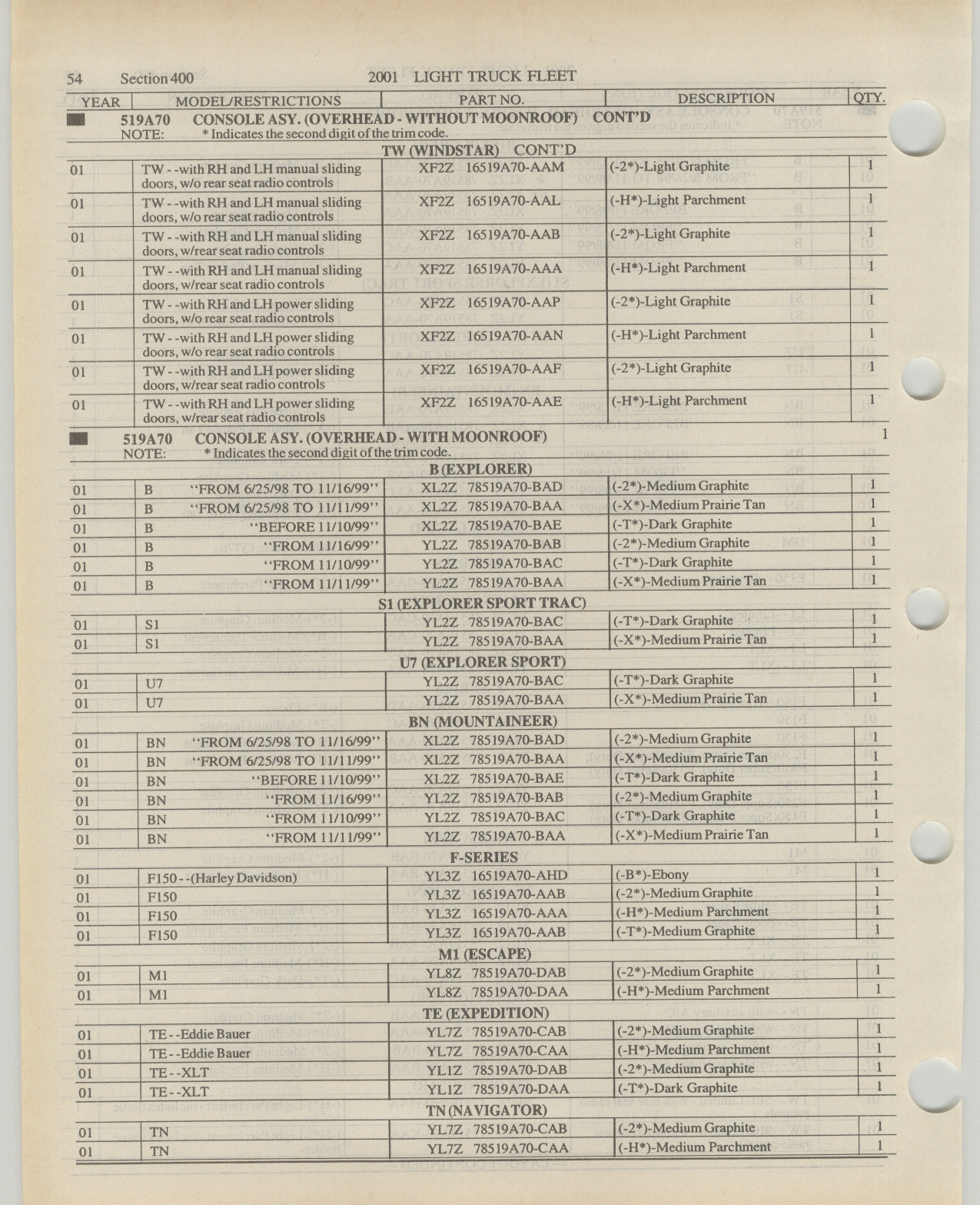 54 Section 400 2001 LIGHT TRUCK FLEET

| YEAR | MODEL/RESTRICTIONS | PART NO. | DESCRIPTION | QTY. |
|---|---|---|---|---|

519A70 CONSOLE ASY. (OVERHEAD - WITHOUT MOONROOF) CONT'D
NOTE: * Indicates the second digit of the trim code.

TW (WINDSTAR) CONT'D

| | | | | |
|---|---|---|---|---|
| 01 | TW - -with RH and LH manual sliding doors, w/o rear seat radio controls | XF2Z 16519A70-AAM | (-2*)-Light Graphite | 1 |
| 01 | TW - -with RH and LH manual sliding doors, w/o rear seat radio controls | XF2Z 16519A70-AAL | (-H*)-Light Parchment | 1 |
| 01 | TW - -with RH and LH manual sliding doors, w/rear seat radio controls | XF2Z 16519A70-AAB | (-2*)-Light Graphite | 1 |
| 01 | TW - -with RH and LH manual sliding doors, w/rear seat radio controls | XF2Z 16519A70-AAA | (-H*)-Light Parchment | 1 |
| 01 | TW - -with RH and LH power sliding doors, w/o rear seat radio controls | XF2Z 16519A70-AAP | (-2*)-Light Graphite | 1 |
| 01 | TW - -with RH and LH power sliding doors, w/o rear seat radio controls | XF2Z 16519A70-AAN | (-H*)-Light Parchment | 1 |
| 01 | TW - -with RH and LH power sliding doors, w/rear seat radio controls | XF2Z 16519A70-AAF | (-2*)-Light Graphite | 1 |
| 01 | TW - -with RH and LH power sliding doors, w/rear seat radio controls | XF2Z 16519A70-AAE | (-H*)-Light Parchment | 1 |

519A70 CONSOLE ASY. (OVERHEAD - WITH MOONROOF) 1
NOTE: * Indicates the second digit of the trim code.

B (EXPLORER)

| | | | | |
|---|---|---|---|---|
| 01 | B "FROM 6/25/98 TO 11/16/99" | XL2Z 78519A70-BAD | (-2*)-Medium Graphite | 1 |
| 01 | B "FROM 6/25/98 TO 11/11/99" | XL2Z 78519A70-BAA | (-X*)-Medium Prairie Tan | 1 |
| 01 | B "BEFORE 11/10/99" | XL2Z 78519A70-BAE | (-T*)-Dark Graphite | 1 |
| 01 | B "FROM 11/16/99" | YL2Z 78519A70-BAB | (-2*)-Medium Graphite | 1 |
| 01 | B "FROM 11/10/99" | YL2Z 78519A70-BAC | (-T*)-Dark Graphite | 1 |
| 01 | B "FROM 11/11/99" | YL2Z 78519A70-BAA | (-X*)-Medium Prairie Tan | 1 |

S1 (EXPLORER SPORT TRAC)

| | | | | |
|---|---|---|---|---|
| 01 | S1 | YL2Z 78519A70-BAC | (-T*)-Dark Graphite | 1 |
| 01 | S1 | YL2Z 78519A70-BAA | (-X*)-Medium Prairie Tan | 1 |

U7 (EXPLORER SPORT)

| | | | | |
|---|---|---|---|---|
| 01 | U7 | YL2Z 78519A70-BAC | (-T*)-Dark Graphite | 1 |
| 01 | U7 | YL2Z 78519A70-BAA | (-X*)-Medium Prairie Tan | 1 |

BN (MOUNTAINEER)

| | | | | |
|---|---|---|---|---|
| 01 | BN "FROM 6/25/98 TO 11/16/99" | XL2Z 78519A70-BAD | (-2*)-Medium Graphite | 1 |
| 01 | BN "FROM 6/25/98 TO 11/11/99" | XL2Z 78519A70-BAA | (-X*)-Medium Prairie Tan | 1 |
| 01 | BN "BEFORE 11/10/99" | XL2Z 78519A70-BAE | (-T*)-Dark Graphite | 1 |
| 01 | BN "FROM 11/16/99" | YL2Z 78519A70-BAB | (-2*)-Medium Graphite | 1 |
| 01 | BN "FROM 11/10/99" | YL2Z 78519A70-BAC | (-T*)-Dark Graphite | 1 |
| 01 | BN "FROM 11/11/99" | YL2Z 78519A70-BAA | (-X*)-Medium Prairie Tan | 1 |

F-SERIES

| | | | | |
|---|---|---|---|---|
| 01 | F150 - -(Harley Davidson) | YL3Z 16519A70-AHD | (-B*)-Ebony | 1 |
| 01 | F150 | YL3Z 16519A70-AAB | (-2*)-Medium Graphite | 1 |
| 01 | F150 | YL3Z 16519A70-AAA | (-H*)-Medium Parchment | 1 |
| 01 | F150 | YL3Z 16519A70-AAB | (-T*)-Medium Graphite | 1 |

M1 (ESCAPE)

| | | | | |
|---|---|---|---|---|
| 01 | M1 | YL8Z 78519A70-DAB | (-2*)-Medium Graphite | 1 |
| 01 | M1 | YL8Z 78519A70-DAA | (-H*)-Medium Parchment | 1 |

TE (EXPEDITION)

| | | | | |
|---|---|---|---|---|
| 01 | TE - -Eddie Bauer | YL7Z 78519A70-CAB | (-2*)-Medium Graphite | 1 |
| 01 | TE - -Eddie Bauer | YL7Z 78519A70-CAA | (-H*)-Medium Parchment | 1 |
| 01 | TE - -XLT | YL1Z 78519A70-DAB | (-2*)-Medium Graphite | 1 |
| 01 | TE - -XLT | YL1Z 78519A70-DAA | (-T*)-Dark Graphite | 1 |

TN (NAVIGATOR)

| | | | | |
|---|---|---|---|---|
| 01 | TN | YL7Z 78519A70-CAB | (-2*)-Medium Graphite | 1 |
| 01 | TN | YL7Z 78519A70-CAA | (-H*)-Medium Parchment | 1 |